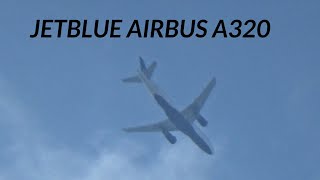 JETBLUE AIRBUS A320